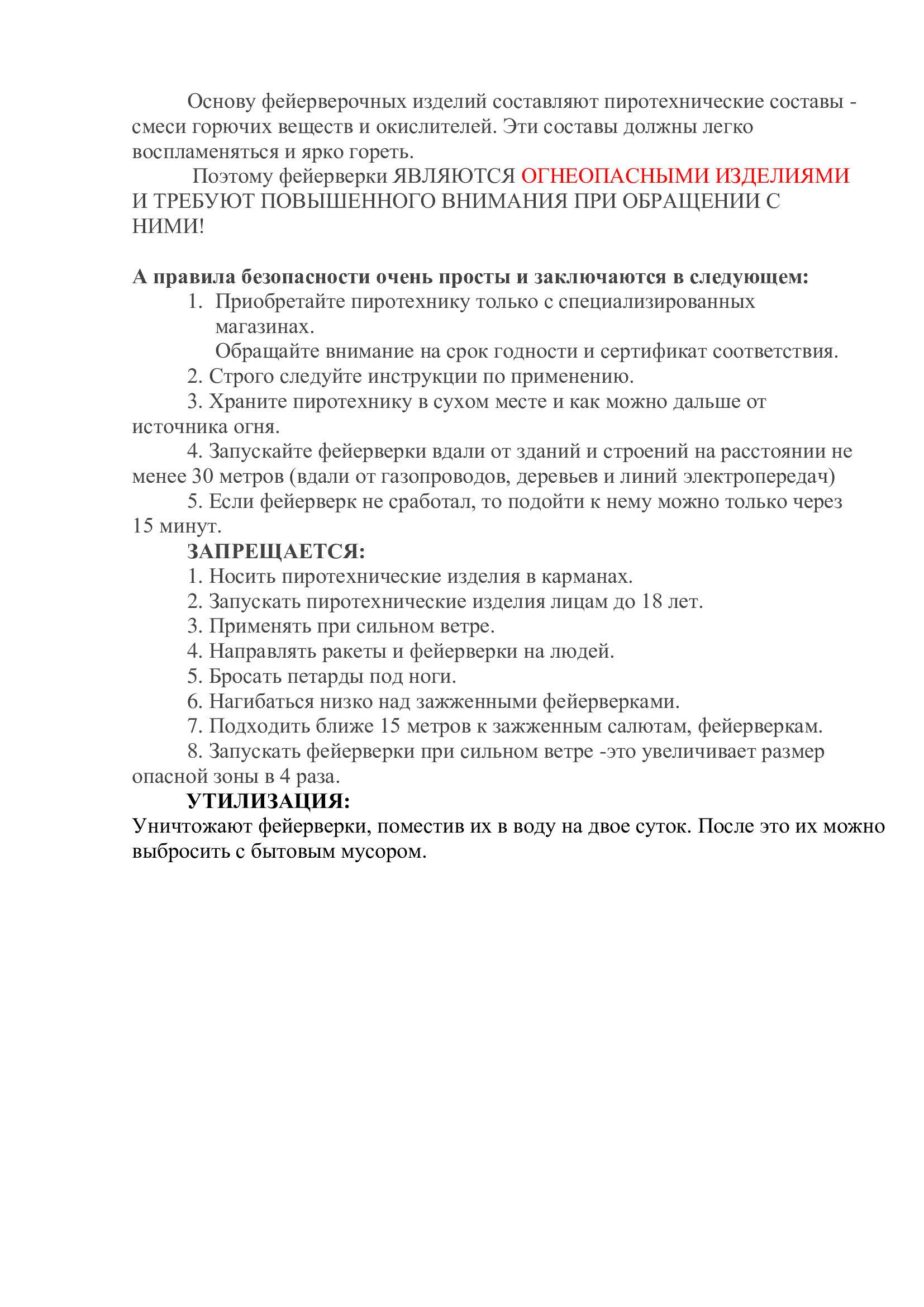 Основу фейерверочных изделий составляют пиротехнические составы - смеси горючих веществ и окислителей. Эти составы должны легко воспламеняться и ярко гореть.

Поэтому фейерверки ЯВЛЯЮТСЯ ОГНЕОПАСНЫМИ ИЗДЕЛИЯМИ И ТРЕБУЮТ ПОВЫШЕННОГО ВНИМАНИЯ ПРИ ОБРАЩЕНИИ С НИМИ!

А правила безопасности очень просты и заключаются в следующем:
1. Приобретайте пиротехнику только с специализированных магазинах.
Обращайте внимание на срок годности и сертификат соответствия.
2. Строго следуйте инструкции по применению.
3. Храните пиротехнику в сухом месте и как можно дальше от источника огня.
4. Запускайте фейерверки вдали от зданий и строений на расстоянии не менее 30 метров (вдали от газопроводов, деревьев и линий электропередач)
5. Если фейерверк не сработал, то подойти к нему можно только через 15 минут.
ЗАПРЕЩАЕТСЯ:
1. Носить пиротехнические изделия в карманах.
2. Запускать пиротехнические изделия лицам до 18 лет.
3. Применять при сильном ветре.
4. Направлять ракеты и фейерверки на людей.
5. Бросать петарды под ноги.
6. Нагибаться низко над зажженными фейерверками.
7. Подходить ближе 15 метров к зажженным салютам, фейерверкам.
8. Запускать фейерверки при сильном ветре -это увеличивает размер опасной зоны в 4 раза.
УТИЛИЗАЦИЯ:
Уничтожают фейерверки, поместив их в воду на двое суток. После это их можно выбросить с бытовым мусором.